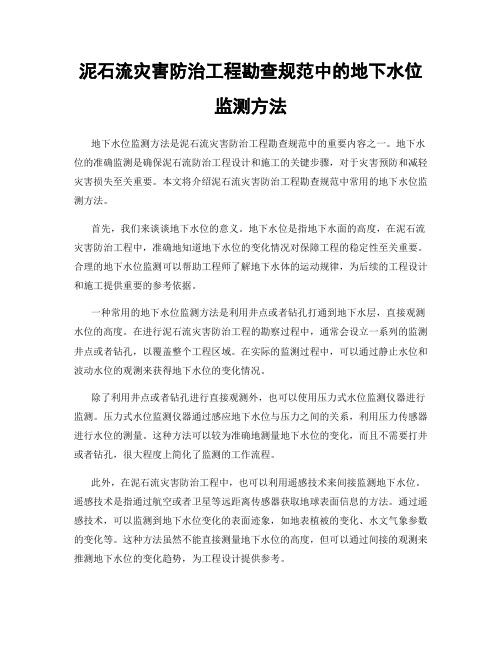 泥石流灾害防治工程勘查规范中的地下水位监测方法

地下水位监测方法是泥石流灾害防治工程勘查规范中的重要内容之一。地下水位的准确监测是确保泥石流防治工程设计和施工的关键步骤，对于灾害预防和减轻灾害损失至关重要。本文将介绍泥石流灾害防治工程勘查规范中常用的地下水位监测方法。

首先，我们来谈谈地下水位的意义。地下水位是指地下水面的高度，在泥石流灾害防治工程中，准确地知道地下水位的变化情况对保障工程的稳定性至关重要。合理的地下水位监测可以帮助工程师了解地下水体的运动规律，为后续的工程设计和施工提供重要的参考依据。

一种常用的地下水位监测方法是利用井点或者钻孔打通到地下水层，直接观测水位的高度。在进行泥石流灾害防治工程的勘察过程中，通常会设立一系列的监测井点或者钻孔，以覆盖整个工程区域。在实际的监测过程中，可以通过静止水位和波动水位的观测来获得地下水位的变化情况。

除了利用井点或者钻孔进行直接观测外，也可以使用压力式水位监测仪器进行监测。压力式水位监测仪器通过感应地下水位与压力之间的关系，利用压力传感器进行水位的测量。这种方法可以较为准确地测量地下水位的变化，而且不需要打井或者钻孔，很大程度上简化了监测的工作流程。

此外，在泥石流灾害防治工程中，也可以利用遥感技术来间接监测地下水位。遥感技术是指通过航空或者卫星等远距离传感器获取地球表面信息的方法。通过遥感技术，可以监测到地下水位变化的表面迹象，如地表植被的变化、水文气象参数的变化等。这种方法虽然不能直接测量地下水位的高度，但可以通过间接的观测来推测地下水位的变化趋势，为工程设计提供参考。